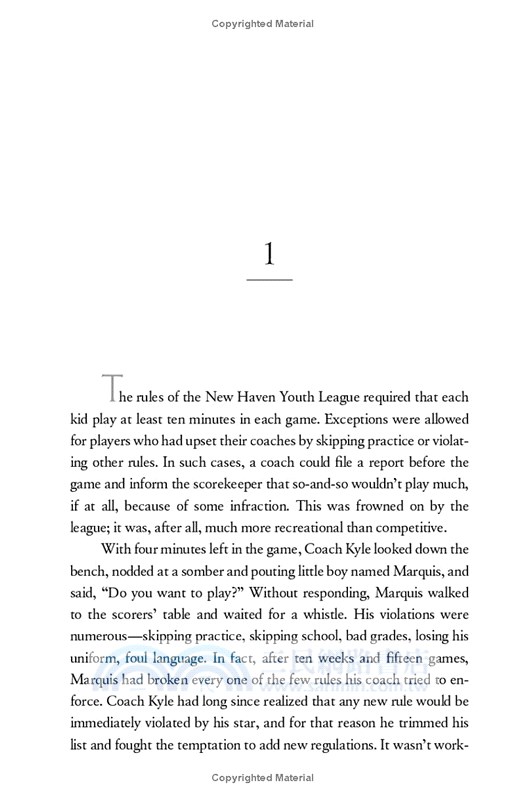 Copyrighted Material

1

The rules of the New Haven Youth League required that each kid play at least ten minutes in each game. Exceptions were allowed for players who had upset their coaches by skipping practice or violating other rules. In such cases, a coach could file a report before the game and inform the scorekeeper that so-and-so wouldn't play much, if at all, because of some infraction. This was frowned on by the league; it was, after all, much more recreational than competitive.

With four minutes left in the game, Coach Kyle looked down the bench, nodded at a somber and pouting little boy named Marquis, and said, "Do you want to play?" Without responding, Marquis walked to the scorers' table and waited for a whistle. His violations were numerous—skipping practice, skipping school, bad grades, losing his uniform, foul language. In fact, after ten weeks and fifteen games, Marquis had broken every one of the few rules his coach tried to enforce. Coach Kyle had long since realized that any new rule would be immediately violated by his star, and for that reason he trimmed his list and fought the temptation to add new regulations. It wasn't work-

Copyrighted Material